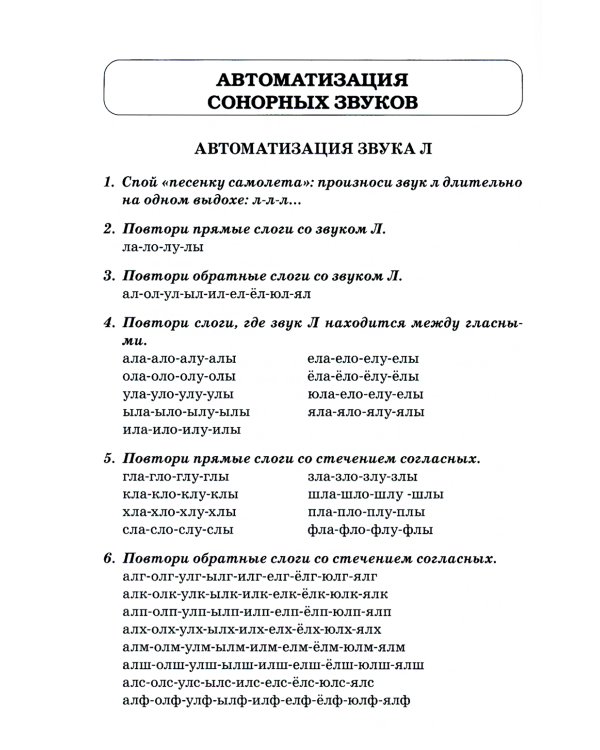 АВТОМАТИЗАЦИЯ
СОНОРНЫХ ЗВУКОВ

АВТОМАТИЗАЦИЯ ЗВУКА Л

1. Спой «песенку самолета»: произноси звук л длительно на одном выдохе: л-л-л...

2. Повтори прямые слоги со звуком Л.
ла-ло-лу-лы

3. Повтори обратные слоги со звуком Л.
ал-ол-ул-ыл-ил-ел-ёл-юл-ял

4. Повтори слоги, где звук Л находится между гласными.
ала-ало-алу-алы
ола-оло-олу-олы
ула-уло-улу-улы
ыла-ыло-ылу-ылы
ила-ило-илу-илы
ела-ело-елу-елы
ёла-ёло-ёлу-ёлы
юла-ело-елу-елы
яла-яло-ялу-ялы

5. Повтори прямые слоги со стечением согласных.
гла-гло-глу-глы
кла-кло-клу-клы
хла-хло-хлу-хлы
сла-сло-слу-слы
зла-зло-злу-злы
шла-шло-шлу -шлы
пла-пло-плу-плы
фла-фло-флу-флы

6. Повтори обратные слоги со стечением согласных.
алг-олг-улг-ылг-илг-елг-ёлг-юлг-ялг
алк-олк-улк-ылк-илк-елк-ёлк-юлк-ялк
алп-олп-улп-ылп-илп-елп-ёлп-юлп-ялп
алх-олх-улх-ылх-илх-елх-ёлх-юлх-ялх
алм-олм-улм-ылм-илм-елм-ёлм-юлм-ялм
алш-олш-улш-ылш-илш-елш-ёлш-юлш-ялш
алс-олс-улс-ылс-илс-елс-ёлс-юлс-ялс
алф-олф-улф-ылф-илф-елф-ёлф-юлф-ялф